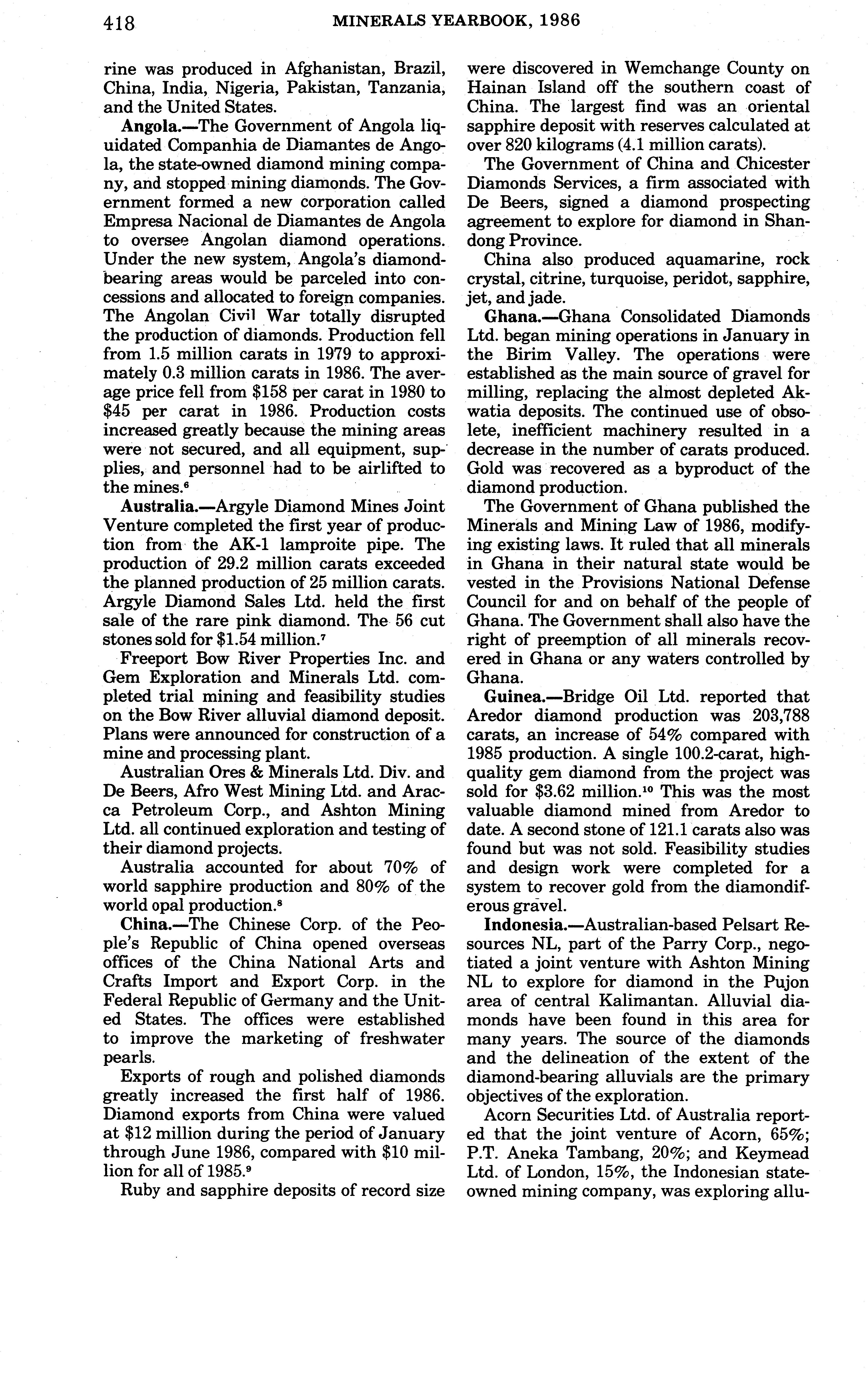 418 MINERALS YEARBOOK, 1986

rine was produced in Afghanistan, Brazil, China, India, Nigeria, Pakistan, Tanzania, and the United States.

Angola.—The Government of Angola liquidated Companhia de Diamantes de Angola, the state-owned diamond mining company, and stopped mining diamonds. The Government formed a new corporation called Empresa Nacional de Diamantes de Angola to oversee Angolan diamond operations. Under the new system, Angola's diamond-bearing areas would be parceled into concessions and allocated to foreign companies. The Angolan Civil War totally disrupted the production of diamonds. Production fell from 1.5 million carats in 1979 to approximately 0.3 million carats in 1986. The average price fell from \$158 per carat in 1980 to \$45 per carat in 1986. Production costs increased greatly because the mining areas were not secured, and all equipment, supplies, and personnel had to be airlifted to the mines.$^6$

Australia.—Argyle Diamond Mines Joint Venture completed the first year of production from the AK-1 lamproite pipe. The production of 29.2 million carats exceeded the planned production of 25 million carats. Argyle Diamond Sales Ltd. held the first sale of the rare pink diamond. The 56 cut stones sold for \$1.54 million.$^7$

Freeport Bow River Properties Inc. and Gem Exploration and Minerals Ltd. completed trial mining and feasibility studies on the Bow River alluvial diamond deposit. Plans were announced for construction of a mine and processing plant.

Australian Ores & Minerals Ltd. Div. and De Beers, Afro West Mining Ltd. and Aracca Petroleum Corp., and Ashton Mining Ltd. all continued exploration and testing of their diamond projects.

Australia accounted for about 70% of world sapphire production and 80% of the world opal production.$^8$

China.—The Chinese Corp. of the People's Republic of China opened overseas offices of the China National Arts and Crafts Import and Export Corp. in the Federal Republic of Germany and the United States. The offices were established to improve the marketing of freshwater pearls.

Exports of rough and polished diamonds greatly increased the first half of 1986. Diamond exports from China were valued at \$12 million during the period of January through June 1986, compared with \$10 million for all of 1985.$^9$

Ruby and sapphire deposits of record size were discovered in Wemchange County on Hainan Island off the southern coast of China. The largest find was an oriental sapphire deposit with reserves calculated at over 820 kilograms (4.1 million carats).

The Government of China and Chicester Diamonds Services, a firm associated with De Beers, signed a diamond prospecting agreement to explore for diamond in Shandong Province.

China also produced aquamarine, rock crystal, citrine, turquoise, peridot, sapphire, jet, and jade.

Ghana.—Ghana Consolidated Diamonds Ltd. began mining operations in January in the Birim Valley. The operations were established as the main source of gravel for milling, replacing the almost depleted Akwatia deposits. The continued use of obsolete, inefficient machinery resulted in a decrease in the number of carats produced. Gold was recovered as a byproduct of the diamond production.

The Government of Ghana published the Minerals and Mining Law of 1986, modifying existing laws. It ruled that all minerals in Ghana in their natural state would be vested in the Provisions National Defense Council for and on behalf of the people of Ghana. The Government shall also have the right of preemption of all minerals recovered in Ghana or any waters controlled by Ghana.

Guinea.—Bridge Oil Ltd. reported that Aredor diamond production was 203,788 carats, an increase of 54% compared with 1985 production. A single 100.2-carat, high-quality gem diamond from the project was sold for \$3.62 million.$^{10}$ This was the most valuable diamond mined from Aredor to date. A second stone of 121.1 carats also was found but was not sold. Feasibility studies and design work were completed for a system to recover gold from the diamondiferous gravel.

Indonesia.—Australian-based Pelsart Resources NL, part of the Parry Corp., negotiated a joint venture with Ashton Mining NL to explore for diamond in the Pujon area of central Kalimantan. Alluvial diamonds have been found in this area for many years. The source of the diamonds and the delineation of the extent of the diamond-bearing alluvials are the primary objectives of the exploration.

Acorn Securities Ltd. of Australia reported that the joint venture of Acorn, 65%; P.T. Aneka Tambang, 20%; and Keymead Ltd. of London, 15%, the Indonesian state-owned mining company, was exploring allu-